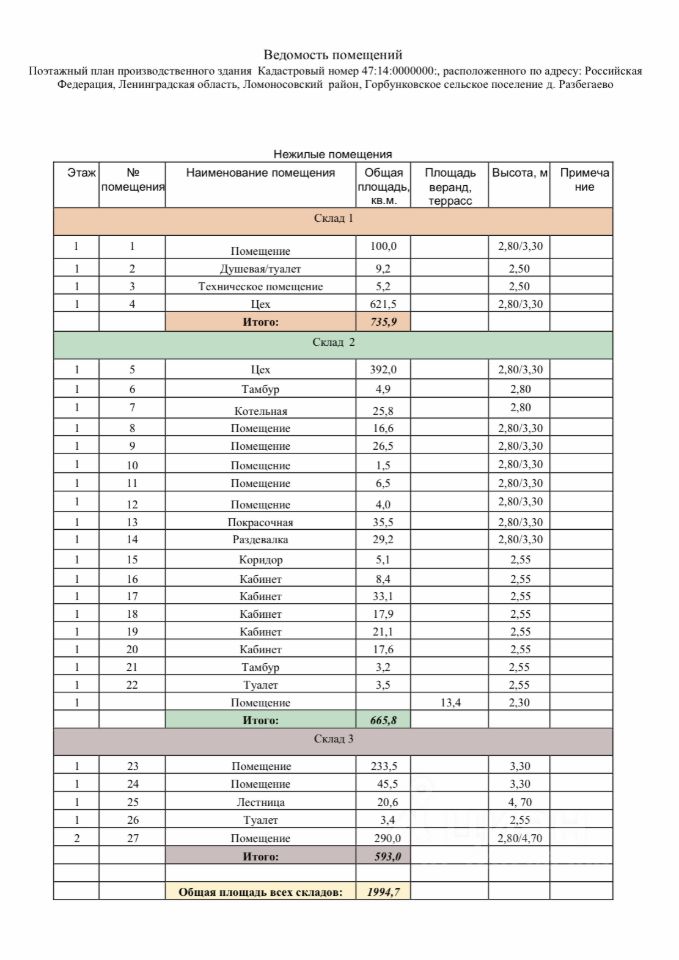 Ведомость помещений
Поэтажный план производственного здания Кадастровый номер 47:14:0000000:, расположенного по адресу: Российская Федерация, Ленинградская область, Ломоносовский район, Горбунковское сельское поселение д. Разбегаево

Нежилые помещения

| Этаж | № помещения | Наименование помещения | Общая площадь, кв.м. | Площадь веранд, террасс | Высота, м | Примечание |
|---|---|---|---|---|---|---|
| Склад 1 | | | | | | |
| 1 | 1 | Помещение | 100,0 | | 2,80/3,30 | |
| 1 | 2 | Душевая/туалет | 9,2 | | 2,50 | |
| 1 | 3 | Техническое помещение | 5,2 | | 2,50 | |
| 1 | 4 | Цех | 621,5 | | 2,80/3,30 | |
| | | Итого: | 735,9 | | | |
| Склад 2 | | | | | | |
| 1 | 5 | Цех | 392,0 | | 2,80/3,30 | |
| 1 | 6 | Тамбур | 4,9 | | 2,80 | |
| 1 | 7 | Котельная | 25,8 | | 2,80 | |
| 1 | 8 | Помещение | 16,6 | | 2,80/3,30 | |
| 1 | 9 | Помещение | 26,5 | | 2,80/3,30 | |
| 1 | 10 | Помещение | 1,5 | | 2,80/3,30 | |
| 1 | 11 | Помещение | 6,5 | | 2,80/3,30 | |
| 1 | 12 | Помещение | 4,0 | | 2,80/3,30 | |
| 1 | 13 | Покрасочная | 35,5 | | 2,80/3,30 | |
| 1 | 14 | Раздевалка | 29,2 | | 2,80/3,30 | |
| 1 | 15 | Коридор | 5,1 | | 2,55 | |
| 1 | 16 | Кабинет | 8,4 | | 2,55 | |
| 1 | 17 | Кабинет | 33,1 | | 2,55 | |
| 1 | 18 | Кабинет | 17,9 | | 2,55 | |
| 1 | 19 | Кабинет | 21,1 | | 2,55 | |
| 1 | 20 | Кабинет | 17,6 | | 2,55 | |
| 1 | 21 | Тамбур | 3,2 | | 2,55 | |
| 1 | 22 | Туалет | 3,5 | | 2,55 | |
| 1 | | Помещение | | 13,4 | 2,30 | |
| | | Итого: | 665,8 | | | |
| Склад 3 | | | | | | |
| 1 | 23 | Помещение | 233,5 | | 3,30 | |
| 1 | 24 | Помещение | 45,5 | | 3,30 | |
| 1 | 25 | Лестница | 20,6 | | 4, 70 | |
| 1 | 26 | Туалет | 3,4 | | 2,55 | |
| 2 | 27 | Помещение | 290,0 | | 2,80/4,70 | |
| | | Итого: | 593,0 | | | |
| | | | | | | |
| | | Общая площадь всех складов: | 1994,7 | | | |